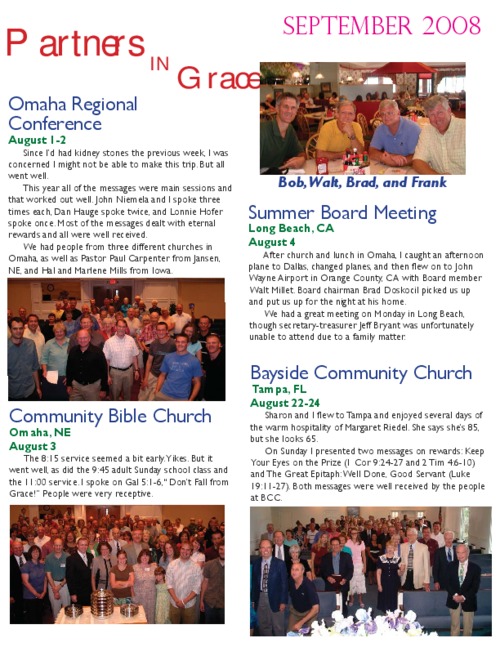 SEPTEMBER 2008

Partners IN Grace

Omaha Regional Conference
August 1-2

Since I'd had kidney stones the previous week, I was concerned I might not be able to make this trip. But all went well.

This year all of the messages were main sessions and that worked out well. John Niemela and I spoke three times each, Dan Hauge spoke twice, and Lonnie Hofer spoke once. Most of the messages dealt with eternal rewards and all were well received.

We had people from three different churches in Omaha, as well as Pastor Paul Carpenter from Jansen, NE, and Hal and Marlene Mills from Iowa.

Community Bible Church
Omaha, NE
August 3

The 8:15 service seemed a bit early. Yikes. But it went well, as did the 9:45 adult Sunday school class and the 11:00 service. I spoke on Gal 5:1-6, "Don't Fall from Grace!" People were very receptive.

Bob, Walt, Brad, and Frank

Summer Board Meeting
Long Beach, CA
August 4

After church and lunch in Omaha, I caught an afternoon plane to Dallas, changed planes, and then flew on to John Wayne Airport in Orange County, CA with Board member Walt Millet. Board chairman Brad Doskocil picked us up and put us up for the night at his home.

We had a great meeting on Monday in Long Beach, though secretary-treasurer Jeff Bryant was unfortunately unable to attend due to a family matter.

Bayside Community Church
Tampa, FL
August 22-24

Sharon and I flew to Tampa and enjoyed several days of the warm hospitality of Margaret Riedel. She says she's 85, but she looks 65.

On Sunday I presented two messages on rewards: Keep Your Eyes on the Prize (1 Cor 9:24-27 and 2 Tim 4:6-10) and The Great Epitaph: Well Done, Good Servant (Luke 19:11-27). Both messages were well received by the people at BCC.